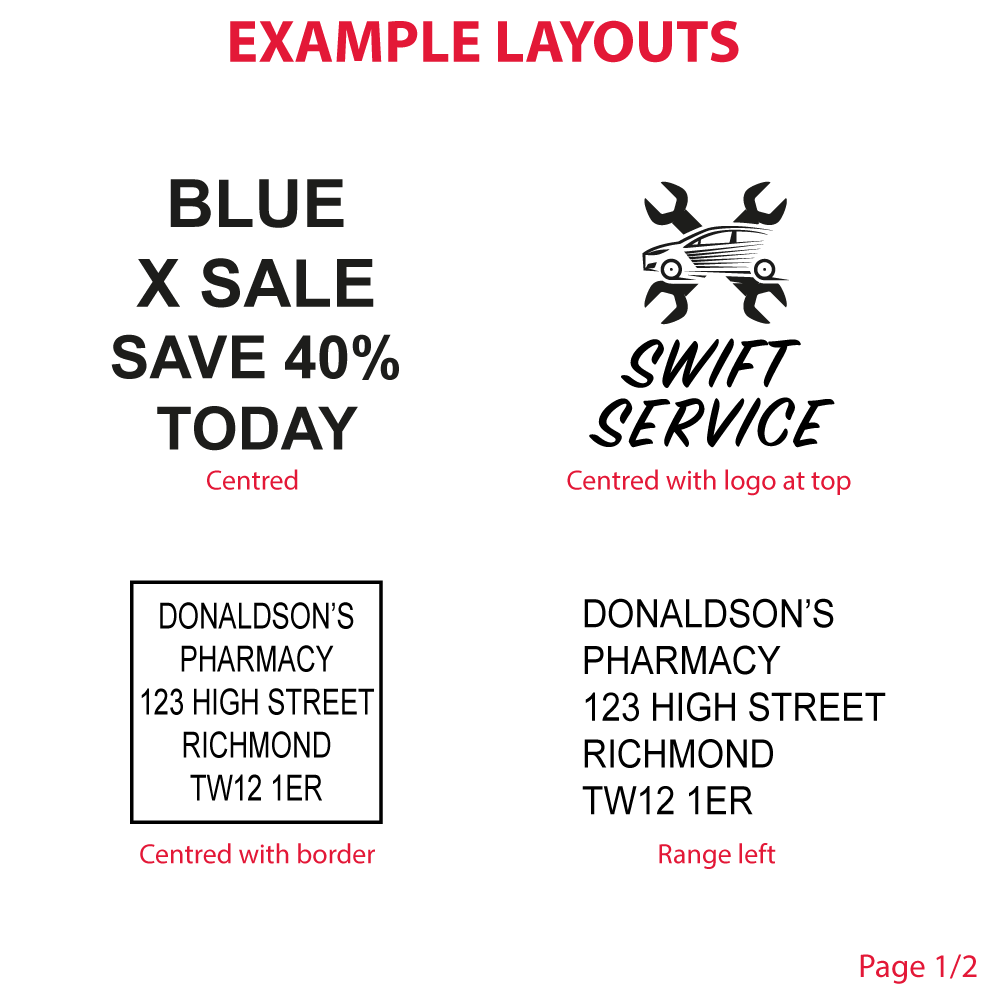 EXAMPLE LAYOUTS

BLUE
X SALE
SAVE 40%
TODAY

Centred

SWIFT
SERVICE

Centred with logo at top

DONALDSON'S
PHARMACY
123 HIGH STREET
RICHMOND
TW12 1ER

Centred with border

DONALDSON'S
PHARMACY
123 HIGH STREET
RICHMOND
TW12 1ER

Range left

Page 1/2